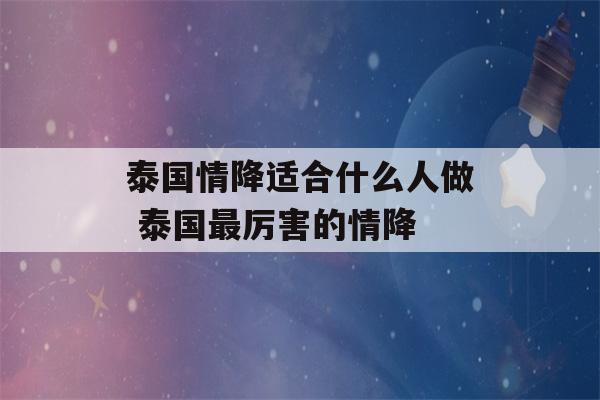 泰国情降适合什么人做
泰国最厉害的情降